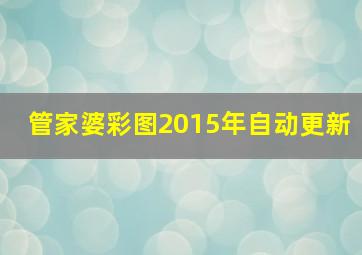 管家婆彩图2015年自动更新